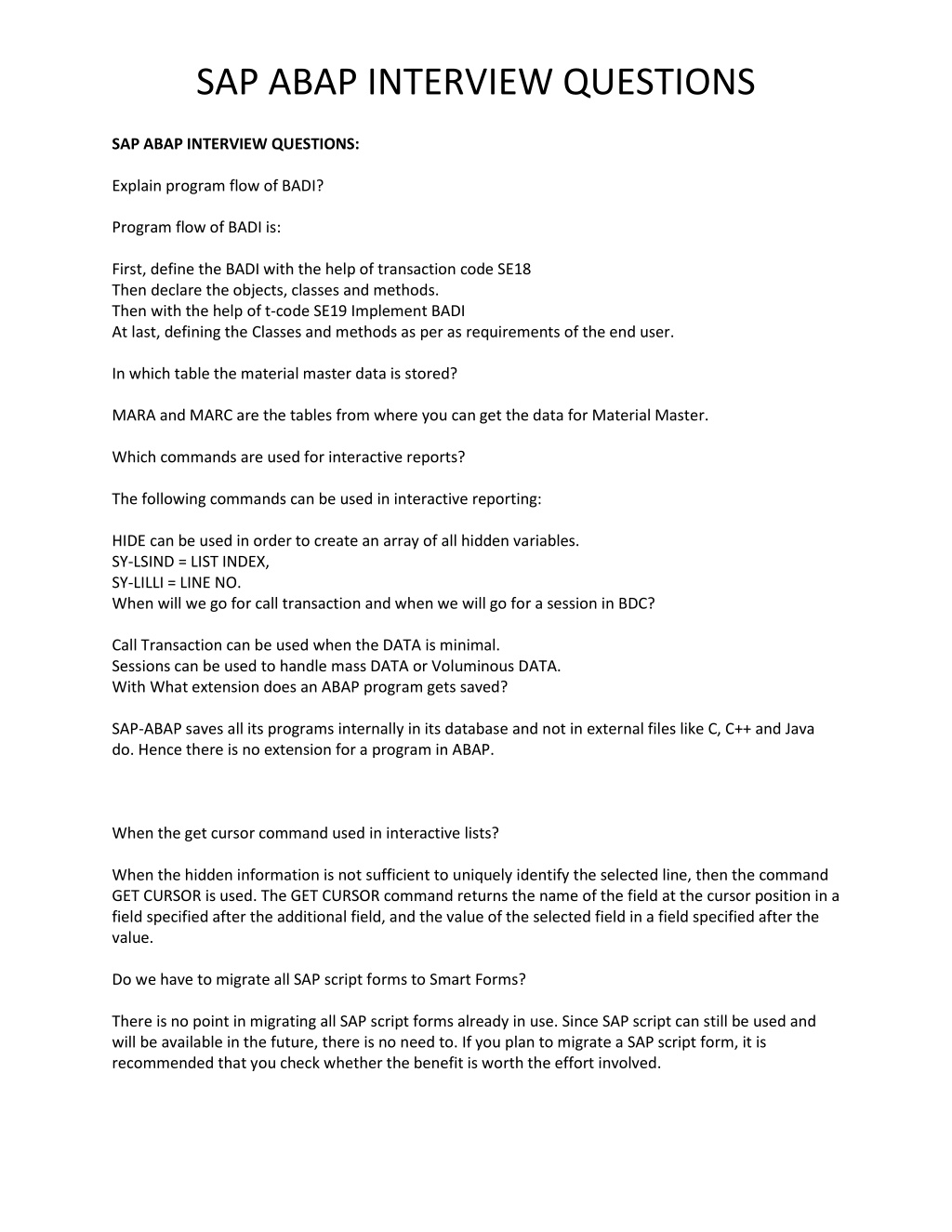 SAP ABAP INTERVIEW QUESTIONS

SAP ABAP INTERVIEW QUESTIONS:

Explain program flow of BADI?

Program flow of BADI is:

First, define the BADI with the help of transaction code SE18
Then declare the objects, classes and methods.
Then with the help of t-code SE19 Implement BADI
At last, defining the Classes and methods as per as requirements of the end user.

In which table the material master data is stored?

MARA and MARC are the tables from where you can get the data for Material Master.

Which commands are used for interactive reports?

The following commands can be used in interactive reporting:

HIDE can be used in order to create an array of all hidden variables.
SY-LSIND = LIST INDEX,
SY-LILLI = LINE NO.
When will we go for call transaction and when we will go for a session in BDC?

Call Transaction can be used when the DATA is minimal.
Sessions can be used to handle mass DATA or Voluminous DATA.
With What extension does an ABAP program gets saved?

SAP-ABAP saves all its programs internally in its database and not in external files like C, C++ and Java do. Hence there is no extension for a program in ABAP.

When the get cursor command used in interactive lists?

When the hidden information is not sufficient to uniquely identify the selected line, then the command GET CURSOR is used. The GET CURSOR command returns the name of the field at the cursor position in a field specified after the additional field, and the value of the selected field in a field specified after the value.

Do we have to migrate all SAP script forms to Smart Forms?

There is no point in migrating all SAP script forms already in use. Since SAP script can still be used and will be available in the future, there is no need to. If you plan to migrate a SAP script form, it is recommended that you check whether the benefit is worth the effort involved.